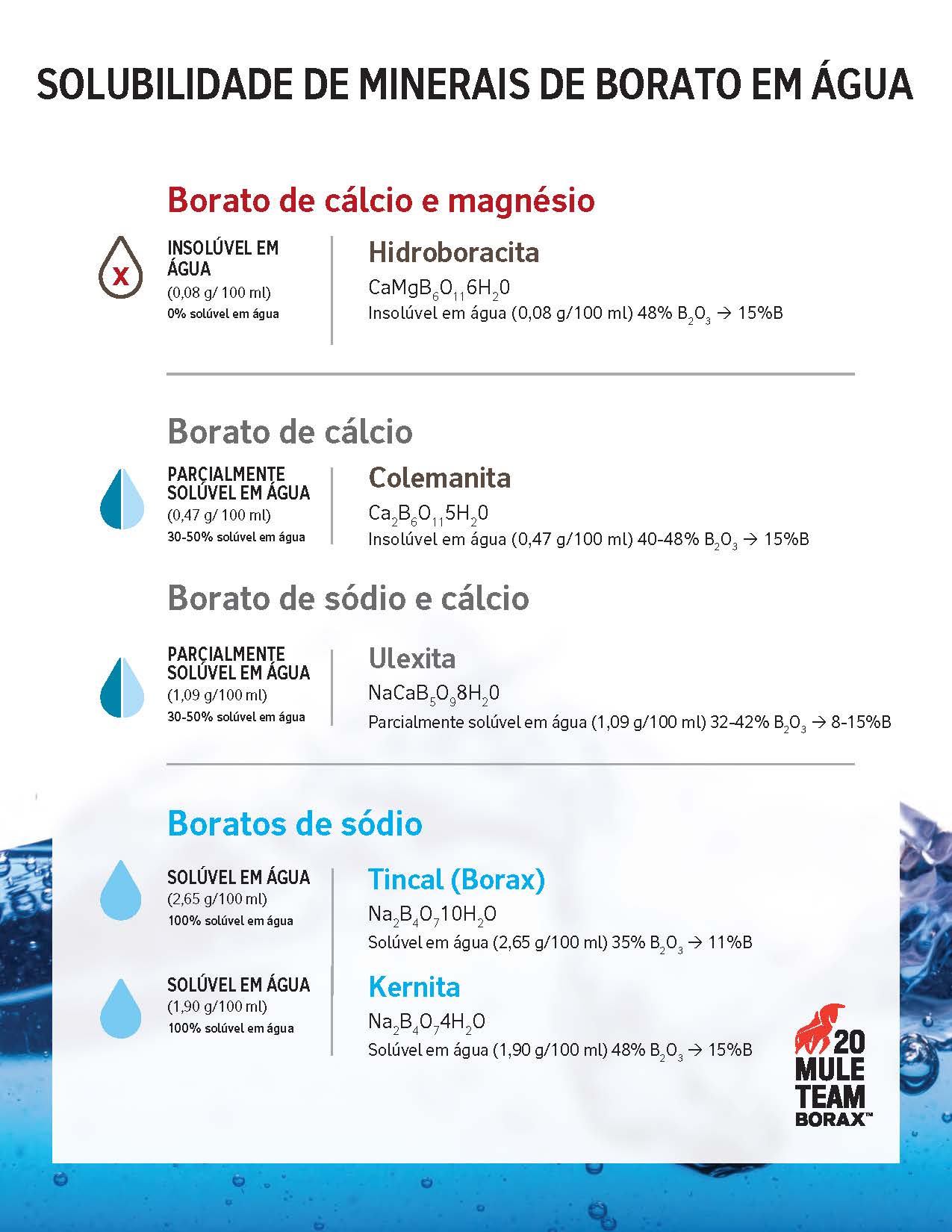 SOLUBILIDADE DE MINERAIS DE BORATO EM ÁGUA

Borato de cálcio e magnésio

x

INSOLÚVEL EM ÁGUA
(0,08 g/ 100 ml)
0% solúvel em água

Hidroboracita
$CaMgB_6O_{11}6H_20$
Insolúvel em água (0,08 g/100 ml) 48% $B_2O_3$ → 15%B

Borato de cálcio

PARCIALMENTE SOLÚVEL EM ÁGUA
(0,47 g/ 100 ml)
30-50% solúvel em água

Colemanita
$Ca_2B_6O_{11}5H_20$
Insolúvel em água (0,47 g/100 ml) 40-48% $B_2O_3$ → 15%B

Borato de sódio e cálcio

PARCIALMENTE SOLÚVEL EM ÁGUA
(1,09 g/100 ml)
30-50% solúvel em água

Ulexita
$NaCaB_5O_98H_20$
Parcialmente solúvel em água (1,09 g/100 ml) 32-42% $B_2O_3$ → 8-15%B

Boratos de sódio

SOLÚVEL EM ÁGUA
(2,65 g/100 ml)
100% solúvel em água

Tincal (Borax)
$Na_2B_4O_710H_2O$
Solúvel em água (2,65 g/100 ml) 35% $B_2O_3$ → 11%B

SOLÚVEL EM ÁGUA
(1,90 g/100 ml)
100% solúvel em água

Kernita
$Na_2B_4O_74H_2O$
Solúvel em água (1,90 g/100 ml) 48% $B_2O_3$ → 15%B

20 MULE TEAM BORAX™